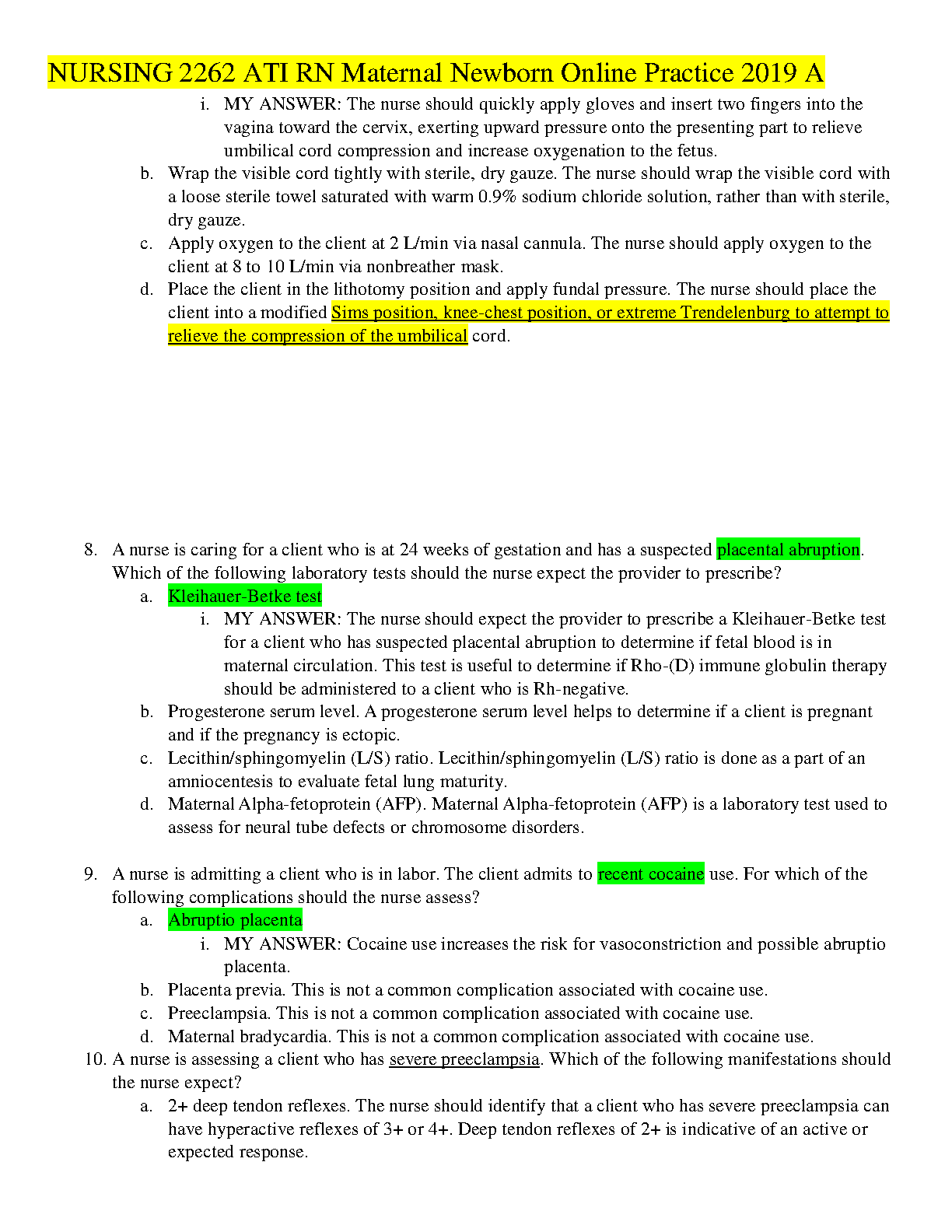 NURSING 2262 ATI RN Maternal Newborn Online Practice 2019 A

i. MY ANSWER: The nurse should quickly apply gloves and insert two fingers into the vagina toward the cervix, exerting upward pressure onto the presenting part to relieve umbilical cord compression and increase oxygenation to the fetus.

b. Wrap the visible cord tightly with sterile, dry gauze. The nurse should wrap the visible cord with a loose sterile towel saturated with warm 0.9% sodium chloride solution, rather than with sterile, dry gauze.

c. Apply oxygen to the client at 2 L/min via nasal cannula. The nurse should apply oxygen to the client at 8 to 10 L/min via nonbreather mask.

d. Place the client in the lithotomy position and apply fundal pressure. The nurse should place the client into a modified Sims position, knee-chest position, or extreme Trendelenburg to attempt to relieve the compression of the umbilical cord.

8. A nurse is caring for a client who is at 24 weeks of gestation and has a suspected placental abruption. Which of the following laboratory tests should the nurse expect the provider to prescribe?

a. Kleihauer-Betke test

i. MY ANSWER: The nurse should expect the provider to prescribe a Kleihauer-Betke test for a client who has suspected placental abruption to determine if fetal blood is in maternal circulation. This test is useful to determine if Rho-(D) immune globulin therapy should be administered to a client who is Rh-negative.

b. Progesterone serum level. A progesterone serum level helps to determine if a client is pregnant and if the pregnancy is ectopic.

c. Lecithin/sphingomyelin (L/S) ratio. Lecithin/sphingomyelin (L/S) ratio is done as a part of an amniocentesis to evaluate fetal lung maturity.

d. Maternal Alpha-fetoprotein (AFP). Maternal Alpha-fetoprotein (AFP) is a laboratory test used to assess for neural tube defects or chromosome disorders.

9. A nurse is admitting a client who is in labor. The client admits to recent cocaine use. For which of the following complications should the nurse assess?

a. Abruptio placenta

i. MY ANSWER: Cocaine use increases the risk for vasoconstriction and possible abruptio placenta.

b. Placenta previa. This is not a common complication associated with cocaine use.

c. Preeclampsia. This is not a common complication associated with cocaine use.

d. Maternal bradycardia. This is not a common complication associated with cocaine use.

10. A nurse is assessing a client who has severe preeclampsia. Which of the following manifestations should the nurse expect?

a. 2+ deep tendon reflexes. The nurse should identify that a client who has severe preeclampsia can have hyperactive reflexes of 3+ or 4+. Deep tendon reflexes of 2+ is indicative of an active or expected response.